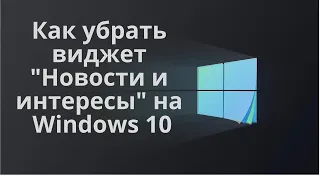 Как убрать виджет "Новости и интересы" на Windows 10